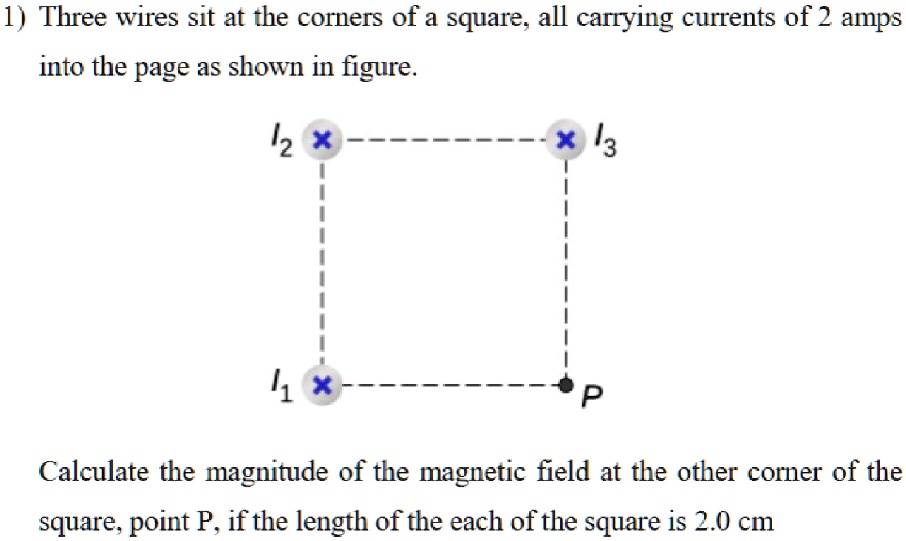 1) Three wires sit at the corners of a square, all carrying currents of 2 amps into the page as shown in figure.

$I_2$

$I_3$

$I_1$

P

Calculate the magnitude of the magnetic field at the other corner of the square, point P, if the length of the each of the square is 2.0 cm